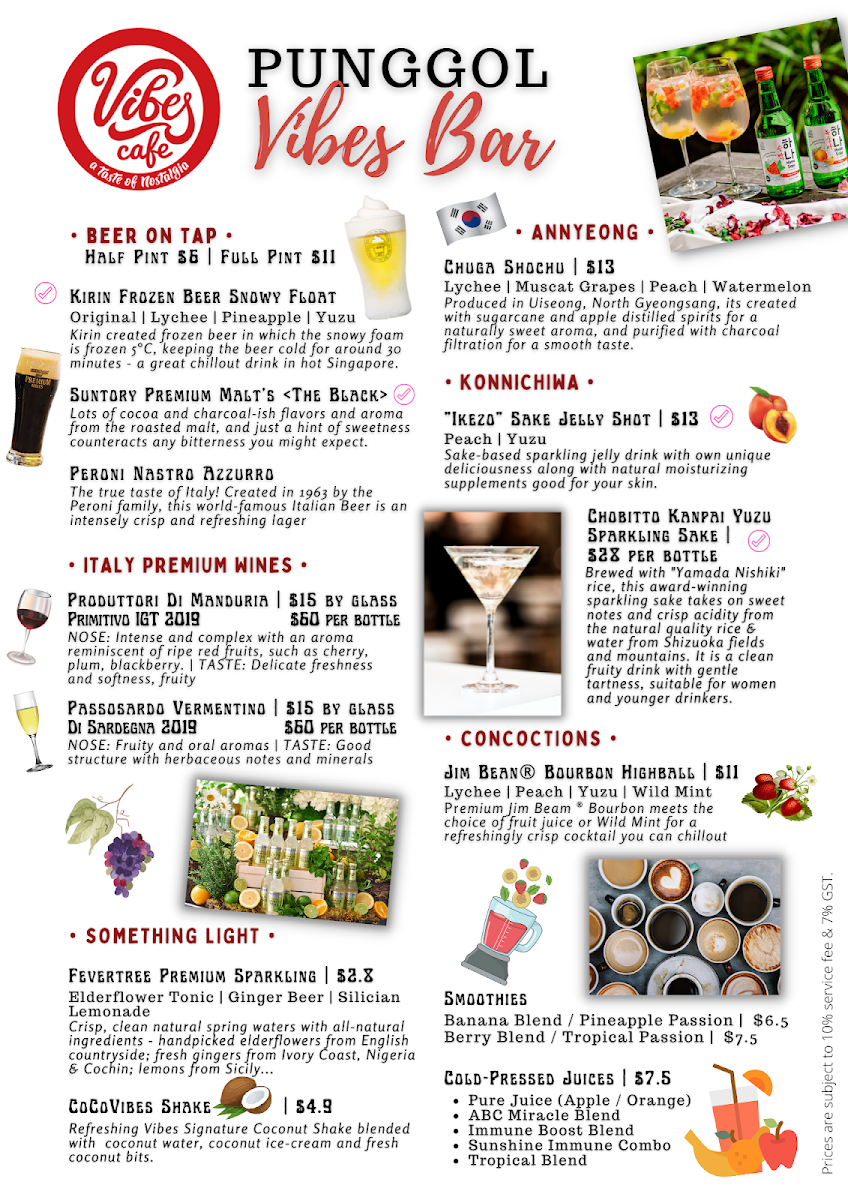 Vibes cafe
a Taste of Nostalgia

PUNGGOL
Vibes Bar

• BEER ON TAP •
Half Pint $6 | Full Pint $11

Kirin Frozen Beer Snowy Float
Original | Lychee | Pineapple | Yuzu
Kirin created frozen beer in which the snowy foam is frozen 5°C, keeping the beer cold for around 30 minutes - a great chillout drink in hot Singapore.

Suntory Premium Malt's <The Black>
Lots of cocoa and charcoal-ish flavors and aroma from the roasted malt, and just a hint of sweetness counteracts any bitterness you might expect.

Peroni Nastro Azzurro
The true taste of Italy! Created in 1963 by the Peroni family, this world-famous Italian Beer is an intensely crisp and refreshing lager

• ITALY PREMIUM WINES •

Produttori Di Manduria | $15 by glass
Primitivo IGT 2019 $60 per bottle
NOSE: Intense and complex with an aroma reminiscent of ripe red fruits, such as cherry, plum, blackberry. | TASTE: Delicate freshness and softness, fruity

Passosardo Vermentino | $15 by glass
Di Sardegna 2019 $60 per bottle
NOSE: Fruity and oral aromas | TASTE: Good structure with herbaceous notes and minerals

• SOMETHING LIGHT •

Fevertree Premium Sparkling | $2.8
Elderflower Tonic | Ginger Beer | Silician Lemonade
Crisp, clean natural spring waters with all-natural ingredients - handpicked elderflowers from English countryside; fresh gingers from Ivory Coast, Nigeria & Cochin; lemons from Sicily...

CoCoVibes Shake | $4.9
Refreshing Vibes Signature Coconut Shake blended with coconut water, coconut ice-cream and fresh coconut bits.

• ANNYEONG •

Chuga Shochu | $13
Lychee | Muscat Grapes | Peach | Watermelon
Produced in Uiseong, North Gyeongsang, its created with sugarcane and apple distilled spirits for a naturally sweet aroma, and purified with charcoal filtration for a smooth taste.

• KONNICHIWA •

"Ikezo" Sake Jelly Shot | $13
Peach | Yuzu
Sake-based sparkling jelly drink with own unique deliciousness along with natural moisturizing supplements good for your skin.

Chobitto Kanpai Yuzu Sparkling Sake | $28 per bottle
Brewed with "Yamada Nishiki" rice, this award-winning sparkling sake takes on sweet notes and crisp acidity from the natural quality rice & water from Shizuoka fields and mountains. It is a clean fruity drink with gentle tartness, suitable for women and younger drinkers.

• CONCOCTIONS •

Jim Bean® Bourbon Highball | $11
Lychee | Peach | Yuzu | Wild Mint
Premium Jim Beam ® Bourbon meets the choice of fruit juice or Wild Mint for a refreshingly crisp cocktail you can chillout

Smoothies
Banana Blend / Pineapple Passion | $6.5
Berry Blend / Tropical Passion | $7.5

Cold-Pressed Juices | $7.5
• Pure Juice (Apple / Orange)
• ABC Miracle Blend
• Immune Boost Blend
• Sunshine Immune Combo
• Tropical Blend

Prices are subject to 10% service fee & 7% GST.